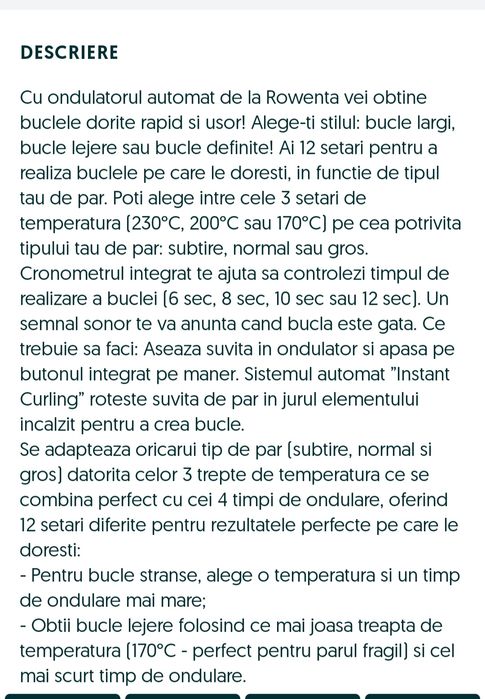 DESCRIERE

Cu ondulatorul automat de la Rowenta vei obtine buclele dorite rapid si usor! Alege-ti stilul: bucle largi, bucle lejere sau bucle definite! Ai 12 setari pentru a realiza buclele pe care le doresti, in functie de tipul tau de par. Poti alege intre cele 3 setari de temperatura (230°C, 200°C sau 170°C) pe cea potrivita tipului tau de par: subtire, normal sau gros. Cronometrul integrat te ajuta sa controlezi timpul de realizare a buclei (6 sec, 8 sec, 10 sec sau 12 sec). Un semnal sonor te va anunta cand bucla este gata. Ce trebuie sa faci: Aseaza suvita in ondulator si apasa pe butonul integrat pe maner. Sistemul automat "Instant Curling" roteste suvita de par in jurul elementului incalzit pentru a crea bucle.
Se adapteaza oricarui tip de par (subtire, normal si gros) datorita celor 3 trepte de temperatura ce se combina perfect cu cei 4 timpi de ondulare, oferind 12 setari diferite pentru rezultatele perfecte pe care le doresti:
- Pentru bucle stranse, alege o temperatura si un timp de ondulare mai mare;
- Obtii bucle lejere folosind ce mai joasa treapta de temperatura (170°C - perfect pentru parul fragil) si cel mai scurt timp de ondulare.